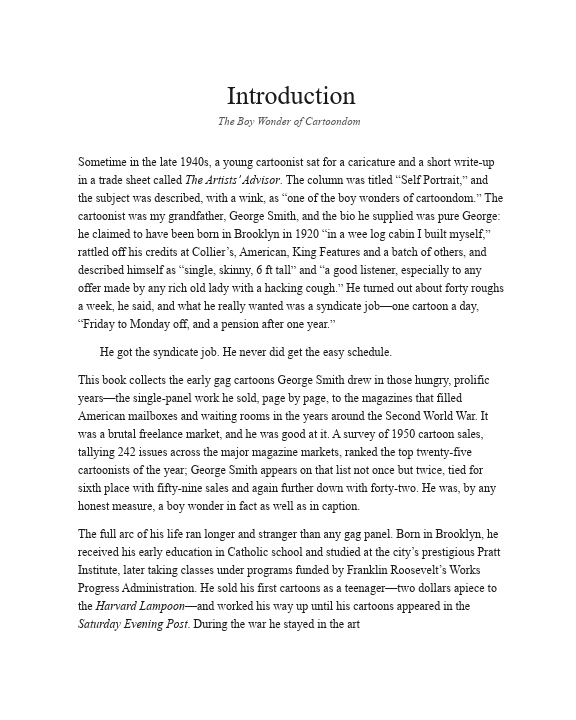 Introduction

The Boy Wonder of Cartoondom

Sometime in the late 1940s, a young cartoonist sat for a caricature and a short write-up in a trade sheet called The Artists' Advisor. The column was titled "Self Portrait," and the subject was described, with a wink, as "one of the boy wonders of cartoondom." The cartoonist was my grandfather, George Smith, and the bio he supplied was pure George: he claimed to have been born in Brooklyn in 1920 "in a wee log cabin I built myself," rattled off his credits at Collier's, American, King Features and a batch of others, and described himself as "single, skinny, 6 ft tall" and "a good listener, especially to any offer made by any rich old lady with a hacking cough." He turned out about forty roughs a week, he said, and what he really wanted was a syndicate job—one cartoon a day, "Friday to Monday off, and a pension after one year."

He got the syndicate job. He never did get the easy schedule.

This book collects the early gag cartoons George Smith drew in those hungry, prolific years—the single-panel work he sold, page by page, to the magazines that filled American mailboxes and waiting rooms in the years around the Second World War. It was a brutal freelance market, and he was good at it. A survey of 1950 cartoon sales, tallying 242 issues across the major magazine markets, ranked the top twenty-five cartoonists of the year; George Smith appears on that list not once but twice, tied for sixth place with fifty-nine sales and again further down with forty-two. He was, by any honest measure, a boy wonder in fact as well as in caption.

The full arc of his life ran longer and stranger than any gag panel. Born in Brooklyn, he received his early education in Catholic school and studied at the city's prestigious Pratt Institute, later taking classes under programs funded by Franklin Roosevelt's Works Progress Administration. He sold his first cartoons as a teenager—two dollars apiece to the Harvard Lampoon—and worked his way up until his cartoons appeared in the Saturday Evening Post. During the war he stayed in the art